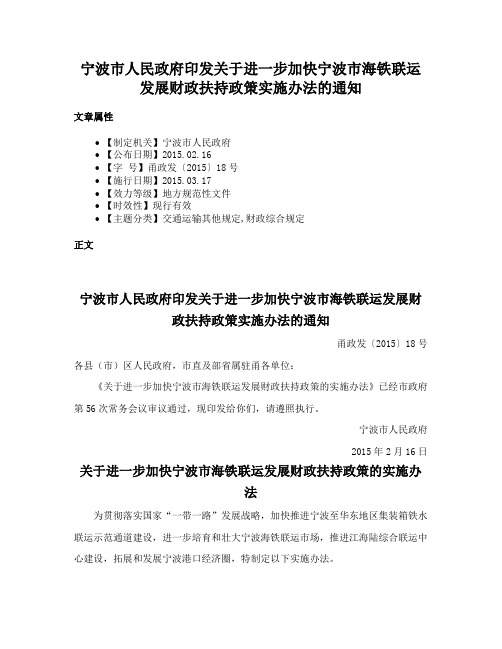 宁波市人民政府印发关于进一步加快宁波市海铁联运发展财政扶持政策实施办法的通知

文章属性

• 【制定机关】宁波市人民政府
• 【公布日期】2015.02.16
• 【字 号】甬政发〔2015〕18号
• 【施行日期】2015.03.17
• 【效力等级】地方规范性文件
• 【时效性】现行有效
• 【主题分类】交通运输其他规定,财政综合规定

正文

宁波市人民政府印发关于进一步加快宁波市海铁联运发展财政扶持政策实施办法的通知

甬政发〔2015〕18号

各县（市）区人民政府，市直及部省属驻甬各单位：

《关于进一步加快宁波市海铁联运发展财政扶持政策的实施办法》已经市政府第56次常务会议审议通过，现印发给你们，请遵照执行。

宁波市人民政府

2015年2月16日

关于进一步加快宁波市海铁联运发展财政扶持政策的实施办法

为贯彻落实国家“一带一路”发展战略，加快推进宁波至华东地区集装箱铁水联运示范通道建设，进一步培育和壮大宁波海铁联运市场，推进江海陆综合联运中心建设，拓展和发展宁波港口经济圈，特制定以下实施办法。